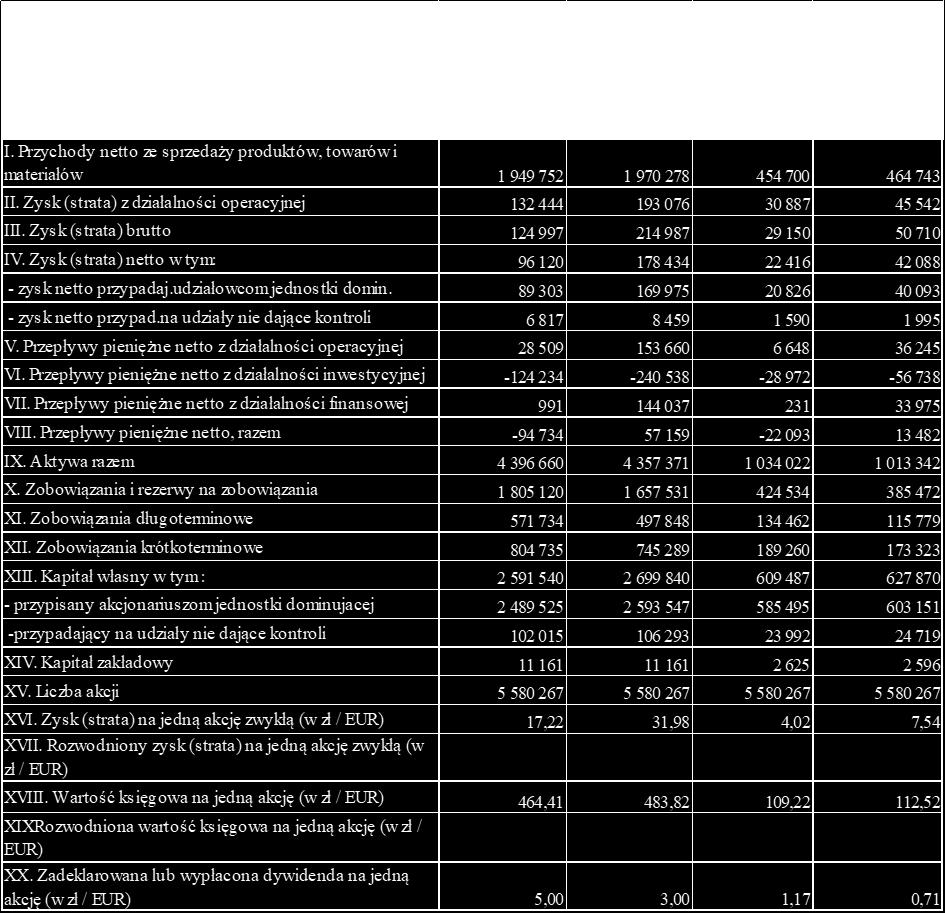 | | | | | |
|---|---|---|---|---|
| I. Przychody netto ze sprzedaży produktów, towarów i materiałów | 1 949 752 | 1 970 278 | 454 700 | 464 743 |
| II. Zysk (strata) z działalności operacyjnej | 132 444 | 193 076 | 30 887 | 45 542 |
| III. Zysk (strata) brutto | 124 997 | 214 987 | 29 150 | 50 710 |
| IV. Zysk (strata) netto w tym: | 96 120 | 178 434 | 22 416 | 42 088 |
| - zysk netto przypadaj.udziałowcom jednostki domin. | 89 303 | 169 975 | 20 826 | 40 093 |
| - zysk netto przypad.na udziały nie dające kontroli | 6 817 | 8 459 | 1 590 | 1 995 |
| V. Przepływy pieniężne netto z działalności operacyjnej | 28 509 | 153 660 | 6 648 | 36 245 |
| VI. Przepływy pieniężne netto z działalności inwestycyjnej | -124 234 | -240 538 | -28 972 | -56 738 |
| VII. Przepływy pieniężne netto z działalności finansowej | 991 | 144 037 | 231 | 33 975 |
| VIII. Przepływy pieniężne netto, razem | -94 734 | 57 159 | -22 093 | 13 482 |
| IX. Aktywa razem | 4 396 660 | 4 357 371 | 1 034 022 | 1 013 342 |
| X. Zobowiązania i rezerwy na zobowiązania | 1 805 120 | 1 657 531 | 424 534 | 385 472 |
| XI. Zobowiązania długoterminowe | 571 734 | 497 848 | 134 462 | 115 779 |
| XII. Zobowiązania krótkoterminowe | 804 735 | 745 289 | 189 260 | 173 323 |
| XIII. Kapitał własny w tym: | 2 591 540 | 2 699 840 | 609 487 | 627 870 |
| - przypisany akcjonariuszom jednostki dominujacej | 2 489 525 | 2 593 547 | 585 495 | 603 151 |
| -przypadający na udziały nie dające kontroli | 102 015 | 106 293 | 23 992 | 24 719 |
| XIV. Kapitał zakładowy | 11 161 | 11 161 | 2 625 | 2 596 |
| XV. Liczba akcji | 5 580 267 | 5 580 267 | 5 580 267 | 5 580 267 |
| XVI. Zysk (strata) na jedną akcję zwykłą (w zł / EUR) | 17,22 | 31,98 | 4,02 | 7,54 |
| XVII. Rozwodniony zysk (strata) na jedną akcję zwykłą (w zł / EUR) | | | | |
| XVIII. Wartość księgowa na jedną akcję (w zł / EUR) | 464,41 | 483,82 | 109,22 | 112,52 |
| XIXRozwodniona wartość księgowa na jedną akcję (w zł / EUR) | | | | |
| XX. Zadeklarowana lub wypłacona dywidenda na jedną akcję (w zł / EUR) | 5,00 | 3,00 | 1,17 | 0,71 |